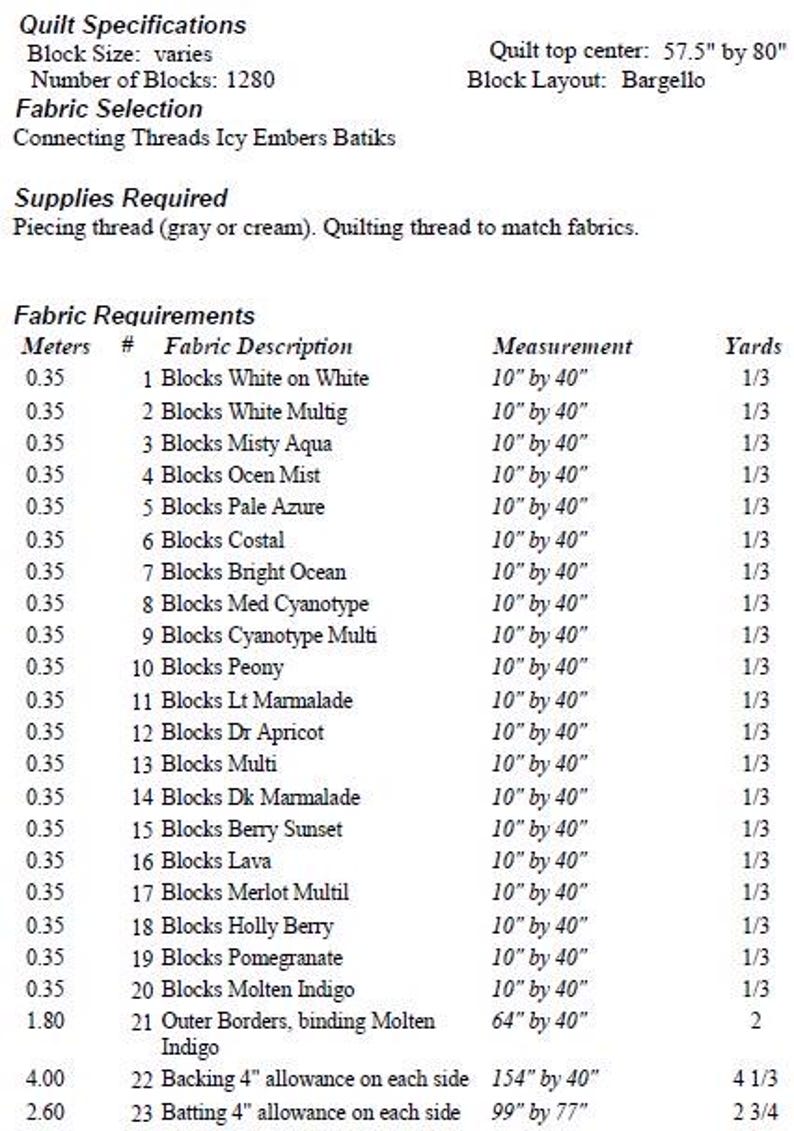 Quilt Specifications

Block Size: varies
Number of Blocks: 1280

Quilt top center: 57.5" by 80"
Block Layout: Bargello

Fabric Selection
Connecting Threads Icy Embers Batiks

Supplies Required
Piecing thread (gray or cream). Quilting thread to match fabrics.

Fabric Requirements

| Meters | # | Fabric Description | Measurement | Yards |
|---|---|---|---|---|
| 0.35 | 1 | Blocks White on White | 10" by 40" | 1/3 |
| 0.35 | 2 | Blocks White Multig | 10" by 40" | 1/3 |
| 0.35 | 3 | Blocks Misty Aqua | 10" by 40" | 1/3 |
| 0.35 | 4 | Blocks Ocen Mist | 10" by 40" | 1/3 |
| 0.35 | 5 | Blocks Pale Azure | 10" by 40" | 1/3 |
| 0.35 | 6 | Blocks Costal | 10" by 40" | 1/3 |
| 0.35 | 7 | Blocks Bright Ocean | 10" by 40" | 1/3 |
| 0.35 | 8 | Blocks Med Cyanotype | 10" by 40" | 1/3 |
| 0.35 | 9 | Blocks Cyanotype Multi | 10" by 40" | 1/3 |
| 0.35 | 10 | Blocks Peony | 10" by 40" | 1/3 |
| 0.35 | 11 | Blocks Lt Marmalade | 10" by 40" | 1/3 |
| 0.35 | 12 | Blocks Dr Apricot | 10" by 40" | 1/3 |
| 0.35 | 13 | Blocks Multi | 10" by 40" | 1/3 |
| 0.35 | 14 | Blocks Dk Marmalade | 10" by 40" | 1/3 |
| 0.35 | 15 | Blocks Berry Sunset | 10" by 40" | 1/3 |
| 0.35 | 16 | Blocks Lava | 10" by 40" | 1/3 |
| 0.35 | 17 | Blocks Merlot Multil | 10" by 40" | 1/3 |
| 0.35 | 18 | Blocks Holly Berry | 10" by 40" | 1/3 |
| 0.35 | 19 | Blocks Pomegranate | 10" by 40" | 1/3 |
| 0.35 | 20 | Blocks Molten Indigo | 10" by 40" | 1/3 |
| 1.80 | 21 | Outer Borders, binding Molten Indigo | 64" by 40" | 2 |
| 4.00 | 22 | Backing 4" allowance on each side | 154" by 40" | 4 1/3 |
| 2.60 | 23 | Batting 4" allowance on each side | 99" by 77" | 2 3/4 |